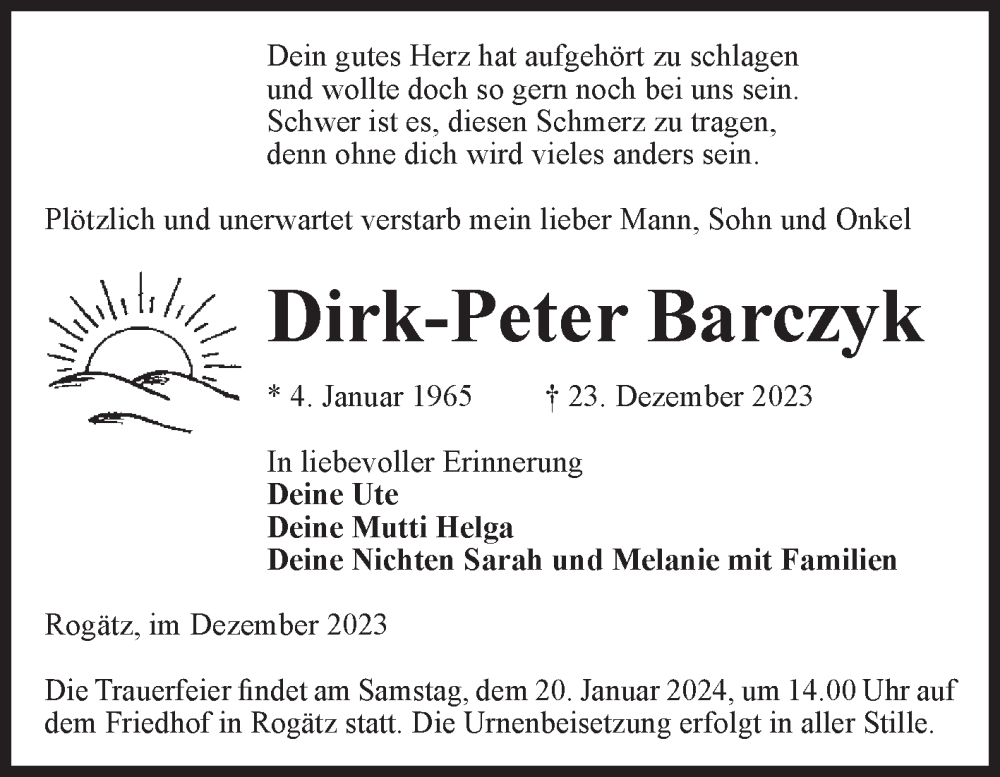 Dein gutes Herz hat aufgehört zu schlagen
und wollte doch so gern noch bei uns sein.
Schwer ist es, diesen Schmerz zu tragen,
denn ohne dich wird vieles anders sein.

Plötzlich und unerwartet verstarb mein lieber Mann, Sohn und Onkel

Dirk-Peter Barczyk

* 4. Januar 1965 † 23. Dezember 2023

In liebevoller Erinnerung
Deine Ute
Deine Mutti Helga
Deine Nichten Sarah und Melanie mit Familien

Rogätz, im Dezember 2023

Die Trauerfeier findet am Samstag, dem 20. Januar 2024, um 14.00 Uhr auf dem Friedhof in Rogätz statt. Die Urnenbeisetzung erfolgt in aller Stille.